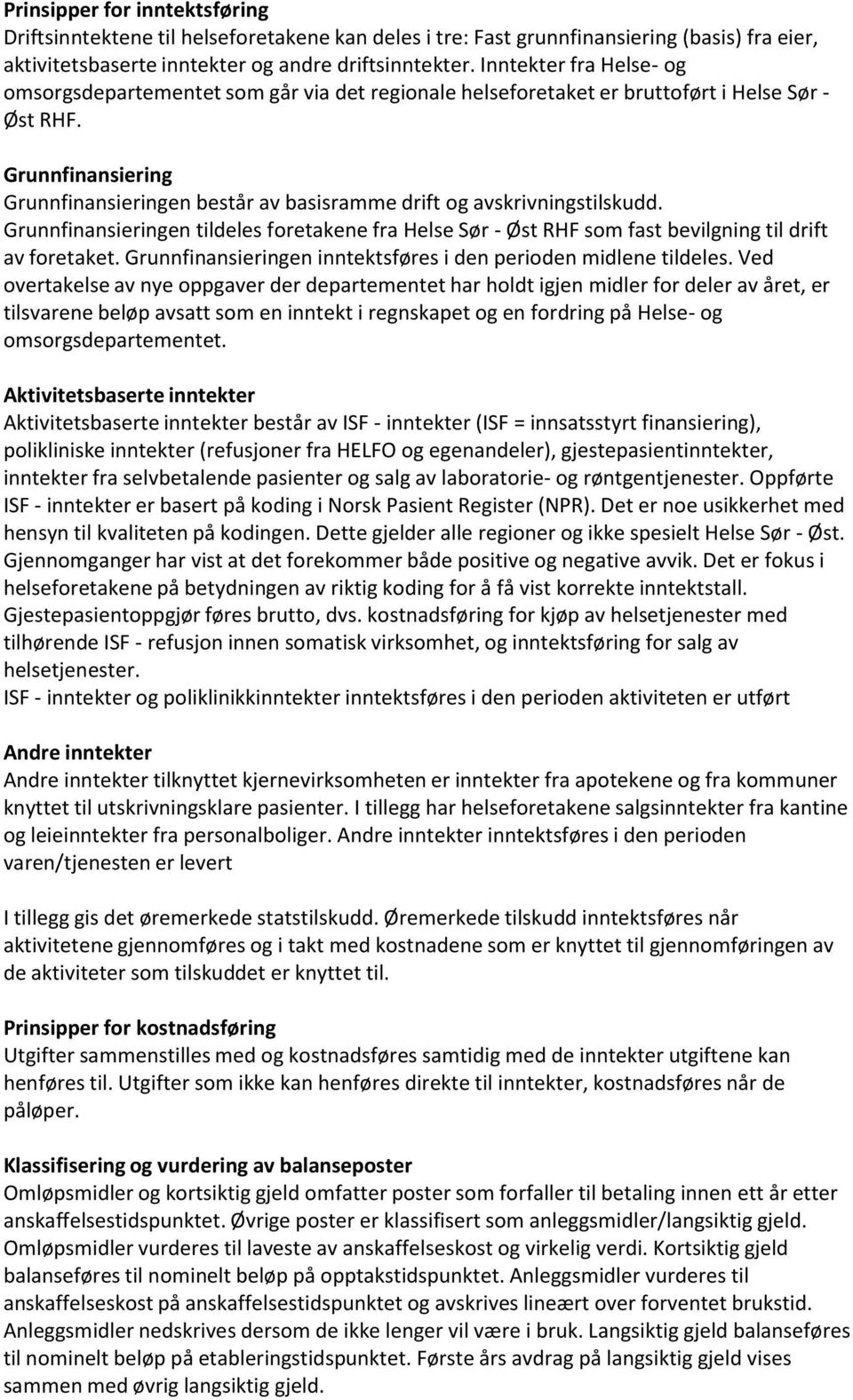 Prinsipper for inntektsføring
Driftsinntektene til helseforetakene kan deles i tre: Fast grunnfinansiering (basis) fra eier, aktivitetsbaserte inntekter og andre driftsinntekter. Inntekter fra Helse- og omsorgsdepartementet som går via det regionale helseforetaket er bruttoført i Helse Sør - Øst RHF.

Grunnfinansiering
Grunnfinansieringen består av basisramme drift og avskrivningstilskudd. Grunnfinansieringen tildeles foretakene fra Helse Sør - Øst RHF som fast bevilgning til drift av foretaket. Grunnfinansieringen inntektsføres i den perioden midlene tildeles. Ved overtakelse av nye oppgaver der departementet har holdt igjen midler for deler av året, er tilsvarene beløp avsatt som en inntekt i regnskapet og en fordring på Helse- og omsorgsdepartementet.

Aktivitetsbaserte inntekter
Aktivitetsbaserte inntekter består av ISF - inntekter (ISF = innsatsstyrt finansiering), polikliniske inntekter (refusjoner fra HELFO og egenandeler), gjestepasientinntekter, inntekter fra selvbetalende pasienter og salg av laboratorie- og røntgentjenester. Oppførte ISF - inntekter er basert på koding i Norsk Pasient Register (NPR). Det er noe usikkerhet med hensyn til kvaliteten på kodingen. Dette gjelder alle regioner og ikke spesielt Helse Sør - Øst. Gjennomganger har vist at det forekommer både positive og negative avvik. Det er fokus i helseforetakene på betydningen av riktig koding for å få vist korrekte inntektstall. Gjestepasientoppgjør føres brutto, dvs. kostnadsføring for kjøp av helsetjenester med tilhørende ISF - refusjon innen somatisk virksomhet, og inntektsføring for salg av helsetjenester.
ISF - inntekter og poliklinikkinntekter inntektsføres i den perioden aktiviteten er utført

Andre inntekter
Andre inntekter tilknyttet kjernevirksomheten er inntekter fra apotekene og fra kommuner knyttet til utskrivningsklare pasienter. I tillegg har helseforetakene salgsinntekter fra kantine og leieinntekter fra personalboliger. Andre inntekter inntektsføres i den perioden varen/tjenesten er levert

I tillegg gis det øremerkede statstilskudd. Øremerkede tilskudd inntektsføres når aktivitetene gjennomføres og i takt med kostnadene som er knyttet til gjennomføringen av de aktiviteter som tilskuddet er knyttet til.

Prinsipper for kostnadsføring
Utgifter sammenstilles med og kostnadsføres samtidig med de inntekter utgiftene kan henføres til. Utgifter som ikke kan henføres direkte til inntekter, kostnadsføres når de påløper.

Klassifisering og vurdering av balanseposter
Omløpsmidler og kortsiktig gjeld omfatter poster som forfaller til betaling innen ett år etter anskaffelsestidspunktet. Øvrige poster er klassifisert som anleggsmidler/langsiktig gjeld. Omløpsmidler vurderes til laveste av anskaffelseskost og virkelig verdi. Kortsiktig gjeld balanseføres til nominelt beløp på opptakstidspunktet. Anleggsmidler vurderes til anskaffelseskost på anskaffelsestidspunktet og avskrives lineært over forventet brukstid. Anleggsmidler nedskrives dersom de ikke lenger vil være i bruk. Langsiktig gjeld balanseføres til nominelt beløp på etableringstidspunktet. Første års avdrag på langsiktig gjeld vises sammen med øvrig langsiktig gjeld.